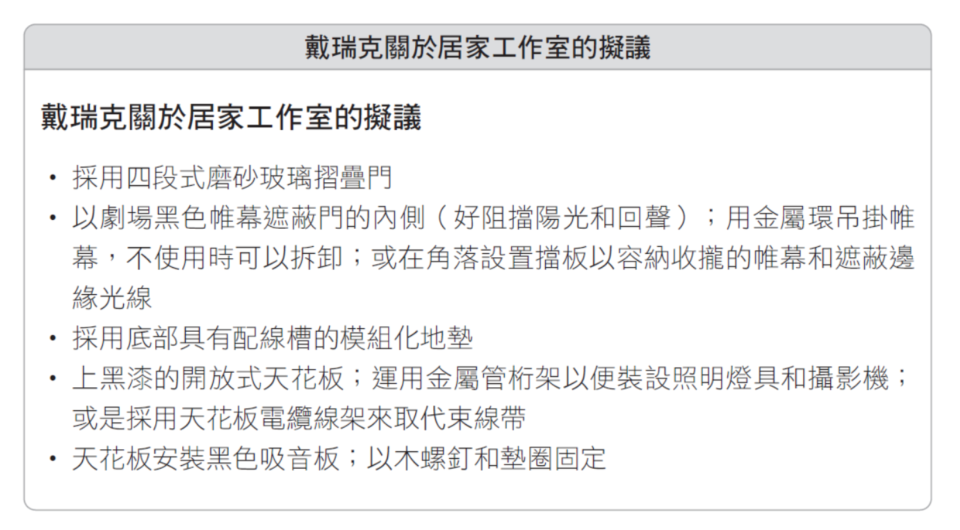 戴瑞克關於居家工作室的擬議

戴瑞克關於居家工作室的擬議

• 採用四段式磨砂玻璃摺疊門
• 以劇場黑色帷幕遮蔽門的內側（好阻擋陽光和回聲）；用金屬環吊掛帷幕，不使用時可以拆卸；或在角落設置擋板以容納收攏的帷幕和遮蔽邊緣光線
• 採用底部具有配線槽的模組化地墊
• 上黑漆的開放式天花板；運用金屬管桁架以便裝設照明燈具和攝影機；或是採用天花板電纜線架來取代束線帶
• 天花板安裝黑色吸音板；以木螺釘和墊圈固定